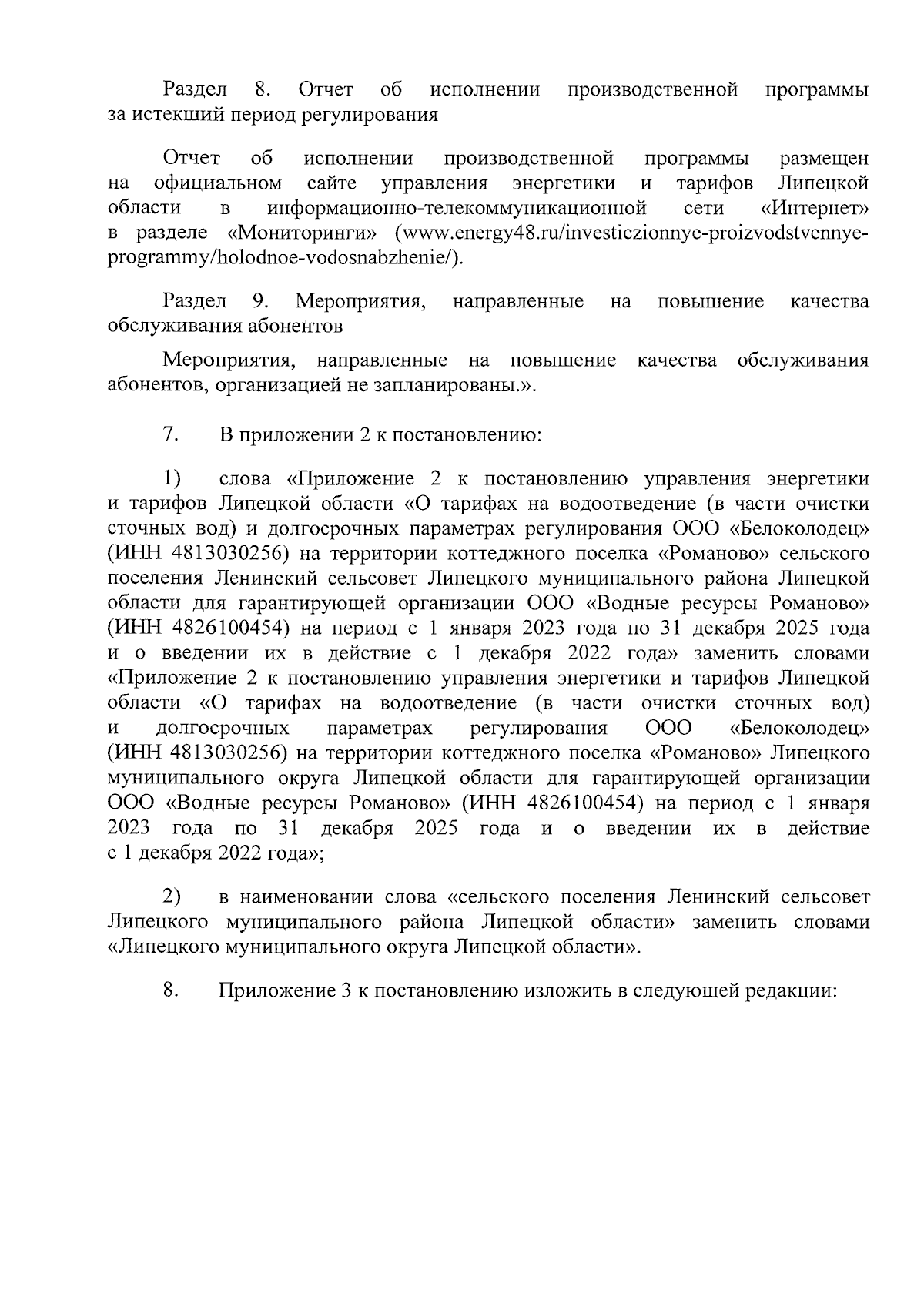 Раздел 8. Отчет об исполнении производственной программы за истекший период регулирования

Отчет об исполнении производственной программы размещен на официальном сайте управления энергетики и тарифов Липецкой области в информационно-телекоммуникационной сети «Интернет» в разделе «Мониторинги» (www.energy48.ru/investiczionnye-proizvodstvennye-programmy/holodnoe-vodosnabzhenie/).

Раздел 9. Мероприятия, направленные на повышение качества обслуживания абонентов

Мероприятия, направленные на повышение качества обслуживания абонентов, организацией не запланированы.».

7. В приложении 2 к постановлению:

1) слова «Приложение 2 к постановлению управления энергетики и тарифов Липецкой области «О тарифах на водоотведение (в части очистки сточных вод) и долгосрочных параметрах регулирования ООО «Белоколодец» (ИНН 4813030256) на территории коттеджного поселка «Романово» сельского поселения Ленинский сельсовет Липецкого муниципального района Липецкой области для гарантирующей организации ООО «Водные ресурсы Романово» (ИНН 4826100454) на период с 1 января 2023 года по 31 декабря 2025 года и о введении их в действие с 1 декабря 2022 года» заменить словами «Приложение 2 к постановлению управления энергетики и тарифов Липецкой области «О тарифах на водоотведение (в части очистки сточных вод) и долгосрочных параметрах регулирования ООО «Белоколодец» (ИНН 4813030256) на территории коттеджного поселка «Романово» Липецкого муниципального округа Липецкой области для гарантирующей организации ООО «Водные ресурсы Романово» (ИНН 4826100454) на период с 1 января 2023 года по 31 декабря 2025 года и о введении их в действие с 1 декабря 2022 года»;

2) в наименовании слова «сельского поселения Ленинский сельсовет Липецкого муниципального района Липецкой области» заменить словами «Липецкого муниципального округа Липецкой области».

8. Приложение 3 к постановлению изложить в следующей редакции: